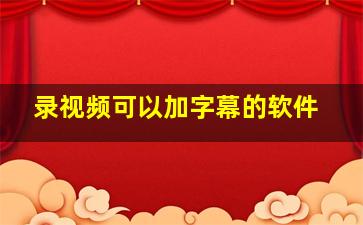 录视频可以加字幕的软件